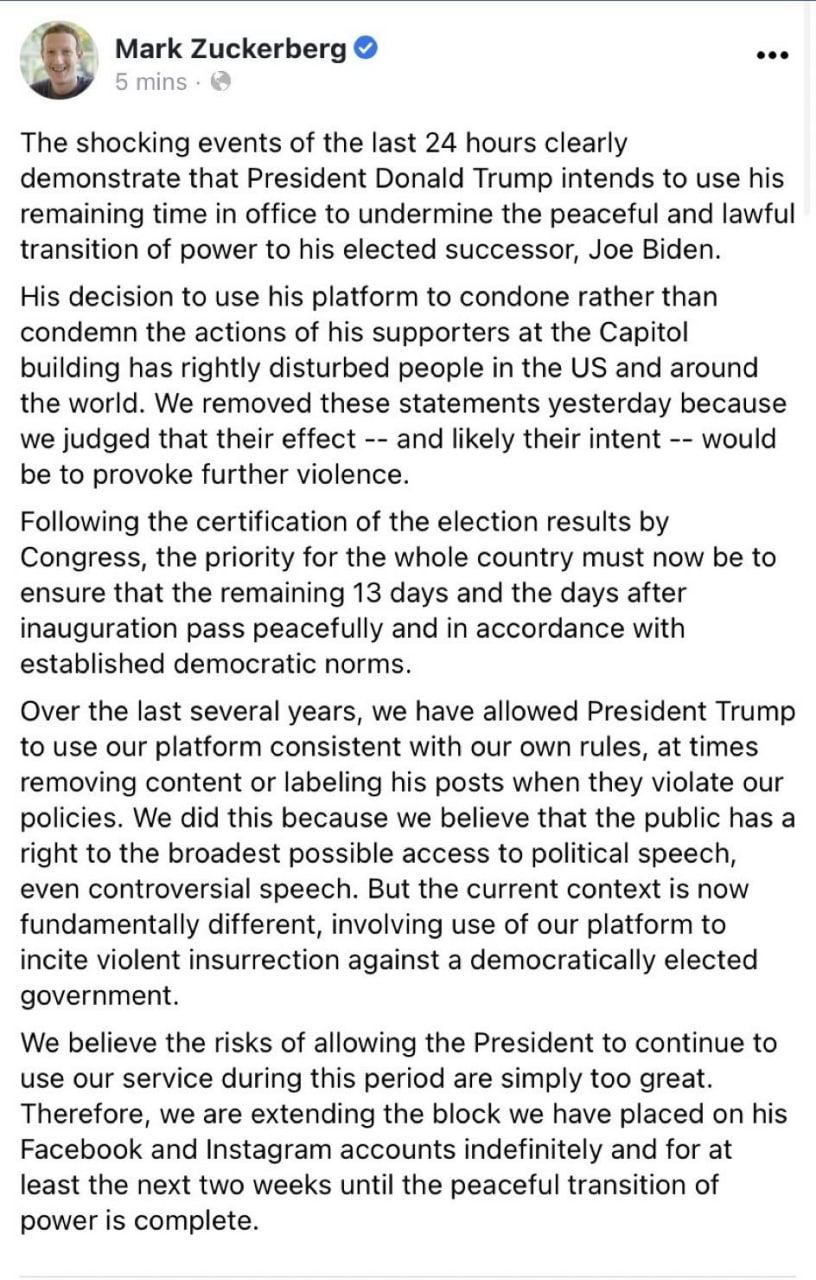 Mark Zuckerberg
5 mins ·

The shocking events of the last 24 hours clearly demonstrate that President Donald Trump intends to use his remaining time in office to undermine the peaceful and lawful transition of power to his elected successor, Joe Biden.

His decision to use his platform to condone rather than condemn the actions of his supporters at the Capitol building has rightly disturbed people in the US and around the world. We removed these statements yesterday because we judged that their effect -- and likely their intent -- would be to provoke further violence.

Following the certification of the election results by Congress, the priority for the whole country must now be to ensure that the remaining 13 days and the days after inauguration pass peacefully and in accordance with established democratic norms.

Over the last several years, we have allowed President Trump to use our platform consistent with our own rules, at times removing content or labeling his posts when they violate our policies. We did this because we believe that the public has a right to the broadest possible access to political speech, even controversial speech. But the current context is now fundamentally different, involving use of our platform to incite violent insurrection against a democratically elected government.

We believe the risks of allowing the President to continue to use our service during this period are simply too great. Therefore, we are extending the block we have placed on his Facebook and Instagram accounts indefinitely and for at least the next two weeks until the peaceful transition of power is complete.